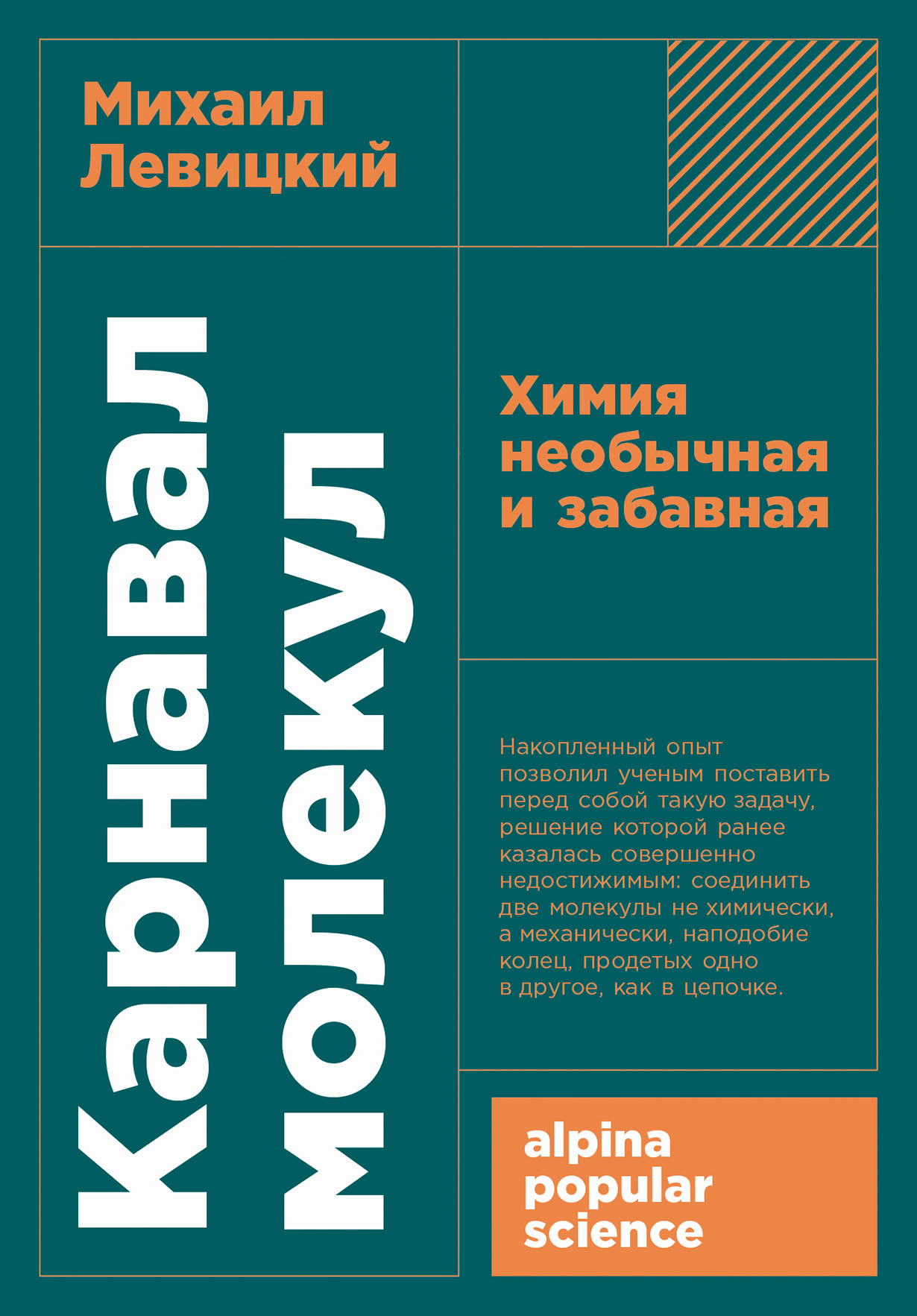 Михаил Левицкий

Карнавал молекул

Химия необычная и забавная

Накопленный опыт позволил ученым поставить перед собой такую задачу, решение которой ранее казалась совершенно недостижимым: соединить две молекулы не химически, а механически, наподобие колец, продетых одно в другое, как в цепочке.

alpina popular science